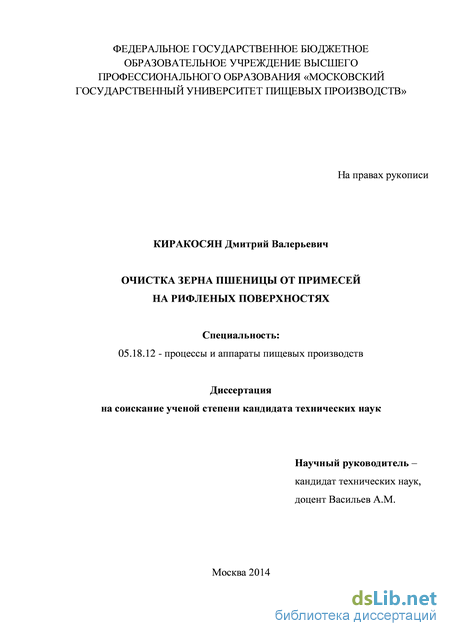 ФЕДЕРАЛЬНОЕ ГОСУДАРСТВЕННОЕ БЮДЖЕТНОЕ ОБРАЗОВАТЕЛЬНОЕ УЧРЕЖДЕНИЕ ВЫСШЕГО ПРОФЕССИОНАЛЬНОГО ОБРАЗОВАНИЯ «МОСКОВСКИЙ ГОСУДАРСТВЕННЫЙ УНИВЕРСИТЕТ ПИЩЕВЫХ ПРОИЗВОДСТВ»

На правах рукописи

КИРАКОСЯН Дмитрий Валерьевич

ОЧИСТКА ЗЕРНА ПШЕНИЦЫ ОТ ПРИМЕСЕЙ НА РИФЛЕНЫХ ПОВЕРХНОСТЯХ

Специальность:
05.18.12 - процессы и аппараты пищевых производств

Диссертация
на соискание ученой степени кандидата технических наук

Научный руководитель –
кандидат технических наук,
доцент Васильев А.М.

Москва 2014

dsLib.net
библиотека диссертаций